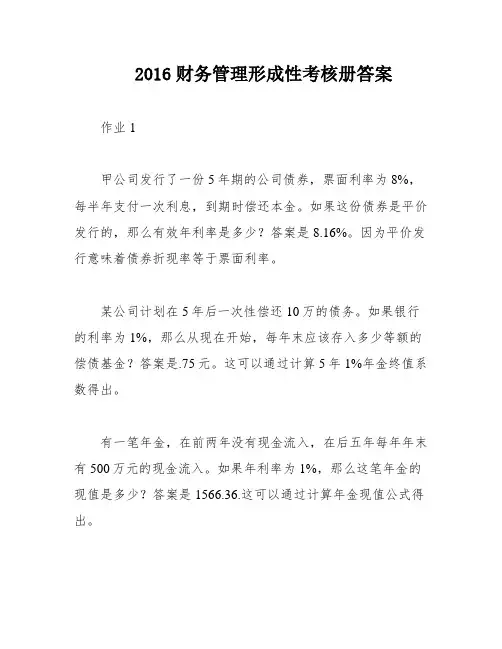 2016 财务管理形成性考核册答案

作业 1

甲公司发行了一份 5 年期的公司债券，票面利率为 8%，每半年支付一次利息，到期时偿还本金。如果这份债券是平价发行的，那么有效年利率是多少？答案是 8.16%。因为平价发行意味着债券折现率等于票面利率。

某公司计划在 5 年后一次性偿还 10 万的债务。如果银行的利率为 1%，那么从现在开始，每年末应该存入多少等额的偿债基金？答案是.75 元。这可以通过计算 5 年 1%年金终值系数得出。

有一笔年金，在前两年没有现金流入，在后五年每年年末有 500 万元的现金流入。如果年利率为 1%，那么这笔年金的现值是多少？答案是 1566.36.这可以通过计算年金现值公式得出。